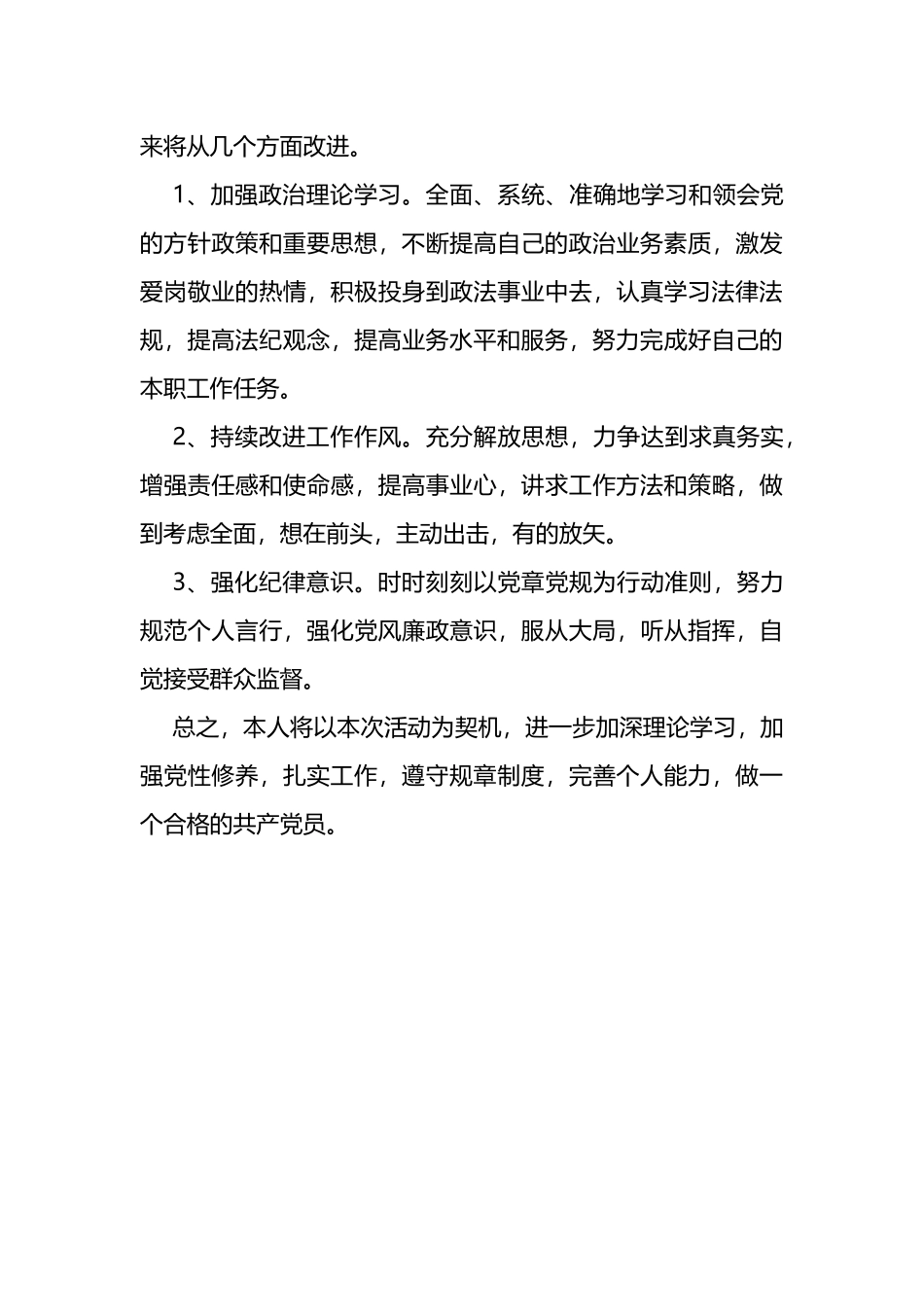 来将从几个方面改进。

1、加强政治理论学习。全面、系统、准确地学习和领会党的方针政策和重要思想，不断提高自己的政治业务素质，激发爱岗敬业的热情，积极投身到政法事业中去，认真学习法律法规，提高法纪观念，提高业务水平和服务，努力完成好自己的本职工作任务。

2、持续改进工作作风。充分解放思想，力争达到求真务实，增强责任感和使命感，提高事业心，讲求工作方法和策略，做到考虑全面，想在前头，主动出击，有的放矢。

3、强化纪律意识。时时刻刻以党章党规为行动准则，努力规范个人言行，强化党风廉政意识，服从大局，听从指挥，自觉接受群众监督。

总之，本人将以本次活动为契机，进一步加深理论学习，加强党性修养，扎实工作，遵守规章制度，完善个人能力，做一个合格的共产党员。